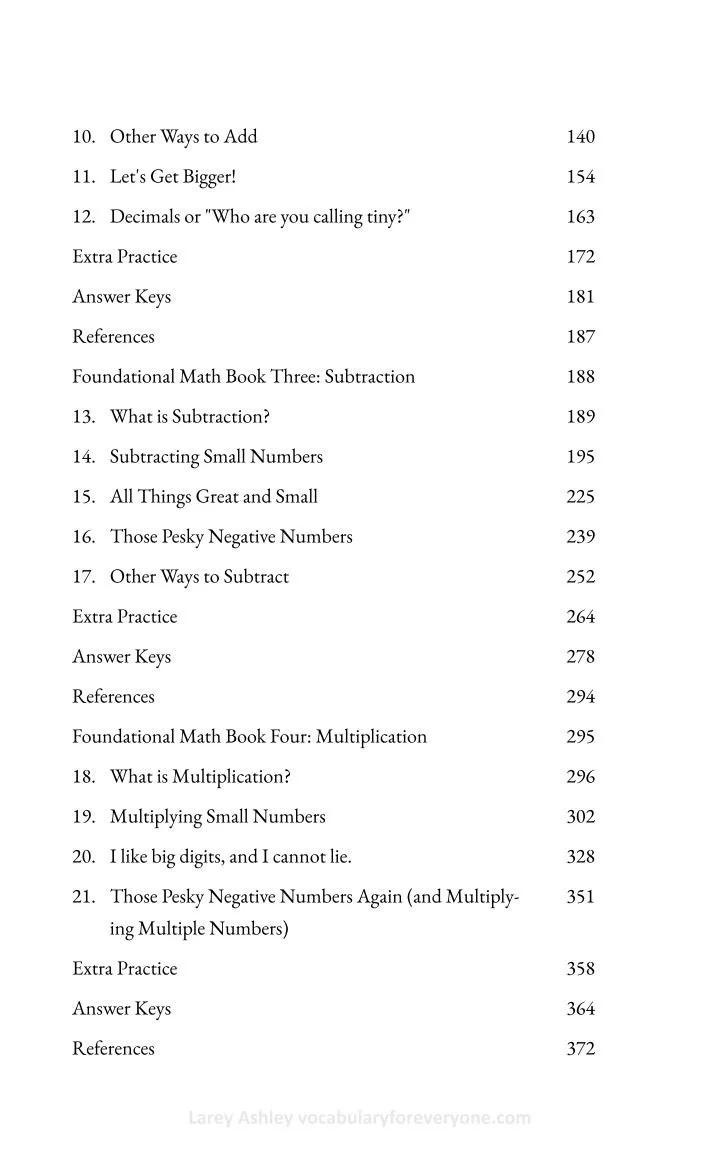 10. Other Ways to Add 140
11. Let's Get Bigger! 154
12. Decimals or "Who are you calling tiny?" 163
Extra Practice 172
Answer Keys 181
References 187
Foundational Math Book Three: Subtraction 188
13. What is Subtraction? 189
14. Subtracting Small Numbers 195
15. All Things Great and Small 225
16. Those Pesky Negative Numbers 239
17. Other Ways to Subtract 252
Extra Practice 264
Answer Keys 278
References 294
Foundational Math Book Four: Multiplication 295
18. What is Multiplication? 296
19. Multiplying Small Numbers 302
20. I like big digits, and I cannot lie. 328
21. Those Pesky Negative Numbers Again (and Multiplying Multiple Numbers) 351
Extra Practice 358
Answer Keys 364
References 372

Larey Ashley vocabularyforeveryone.com